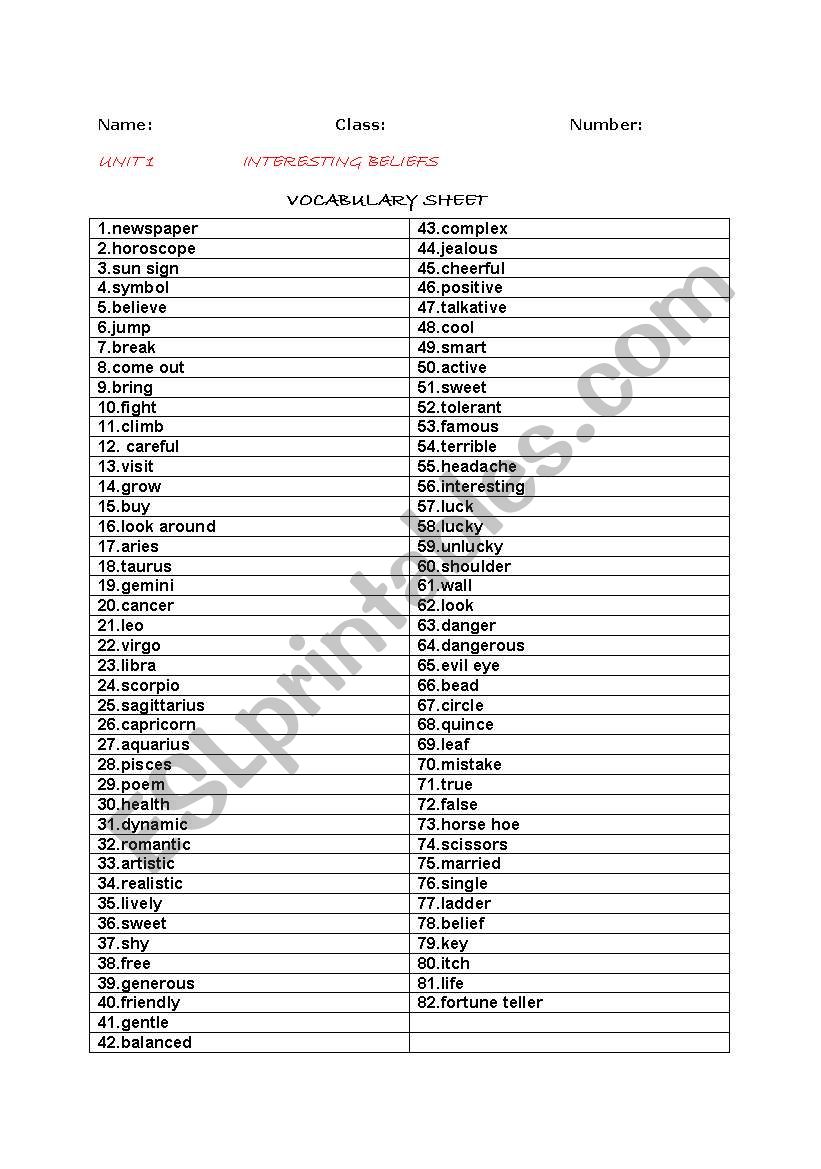 Name: Class: Number:

UNIT 1 INTERESTING BELIEFS

VOCABULARY SHEET

| | |
|---|---|
| 1.newspaper | 43.complex |
| 2.horoscope | 44.jealous |
| 3.sun sign | 45.cheerful |
| 4.symbol | 46.positive |
| 5.believe | 47.talkative |
| 6.jump | 48.cool |
| 7.break | 49.smart |
| 8.come out | 50.active |
| 9.bring | 51.sweet |
| 10.fight | 52.tolerant |
| 11.climb | 53.famous |
| 12. careful | 54.terrible |
| 13.visit | 55.headache |
| 14.grow | 56.interesting |
| 15.buy | 57.luck |
| 16.look around | 58.lucky |
| 17.aries | 59.unlucky |
| 18.taurus | 60.shoulder |
| 19.gemini | 61.wall |
| 20.cancer | 62.look |
| 21.leo | 63.danger |
| 22.virgo | 64.dangerous |
| 23.libra | 65.evil eye |
| 24.scorpio | 66.bead |
| 25.sagittarius | 67.circle |
| 26.capricorn | 68.quince |
| 27.aquarius | 69.leaf |
| 28.pisces | 70.mistake |
| 29.poem | 71.true |
| 30.health | 72.false |
| 31.dynamic | 73.horse hoe |
| 32.romantic | 74.scissors |
| 33.artistic | 75.married |
| 34.realistic | 76.single |
| 35.lively | 77.ladder |
| 36.sweet | 78.belief |
| 37.shy | 79.key |
| 38.free | 80.itch |
| 39.generous | 81.life |
| 40.friendly | 82.fortune teller |
| 41.gentle | |
| 42.balanced | |

ESLprintables.com